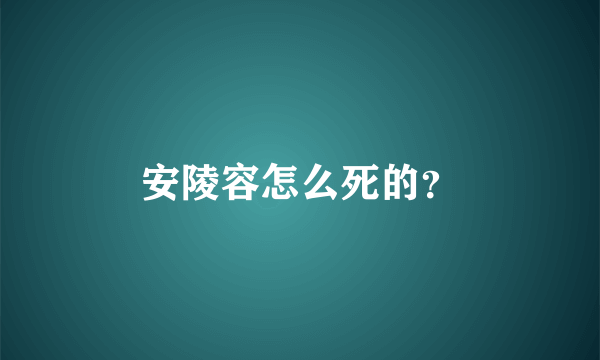 安陵容怎么死的?